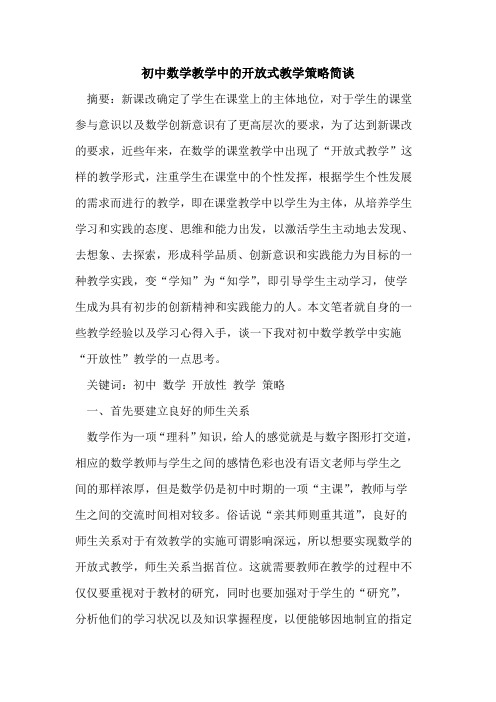 初中数学教学中的开放式教学策略简谈

摘要：新课改确定了学生在课堂上的主体地位，对于学生的课堂参与意识以及数学创新意识有了更高层次的要求，为了达到新课改的要求，近些年来，在数学的课堂教学中出现了“开放式教学”这样的教学形式，注重学生在课堂中的个性发挥，根据学生个性发展的需求而进行的教学，即在课堂教学中以学生为主体，从培养学生学习和实践的态度、思维和能力出发，以激活学生主动地去发现、去想象、去探索，形成科学品质、创新意识和实践能力为目标的一种教学实践，变“学知”为“知学”，即引导学生主动学习，使学生成为具有初步的创新精神和实践能力的人。本文笔者就自身的一些教学经验以及学习心得入手，谈一下我对初中数学教学中实施“开放性”教学的一点思考。

关键词：初中 数学 开放性 教学 策略

一、首先要建立良好的师生关系

数学作为一项“理科”知识，给人的感觉就是与数字图形打交道，相应的数学教师与学生之间的感情色彩也没有语文老师与学生之间的那样浓厚，但是数学仍是初中时期的一项“主课”，教师与学生之间的交流时间相对较多。俗话说“亲其师则重其道”，良好的师生关系对于有效教学的实施可谓影响深远，所以想要实现数学的开放式教学，师生关系当据首位。这就需要教师在教学的过程中不仅仅要重视对于教材的研究，同时也要加强对于学生的“研究”，分析他们的学习状况以及知识掌握程度，以便能够因地制宜的指定